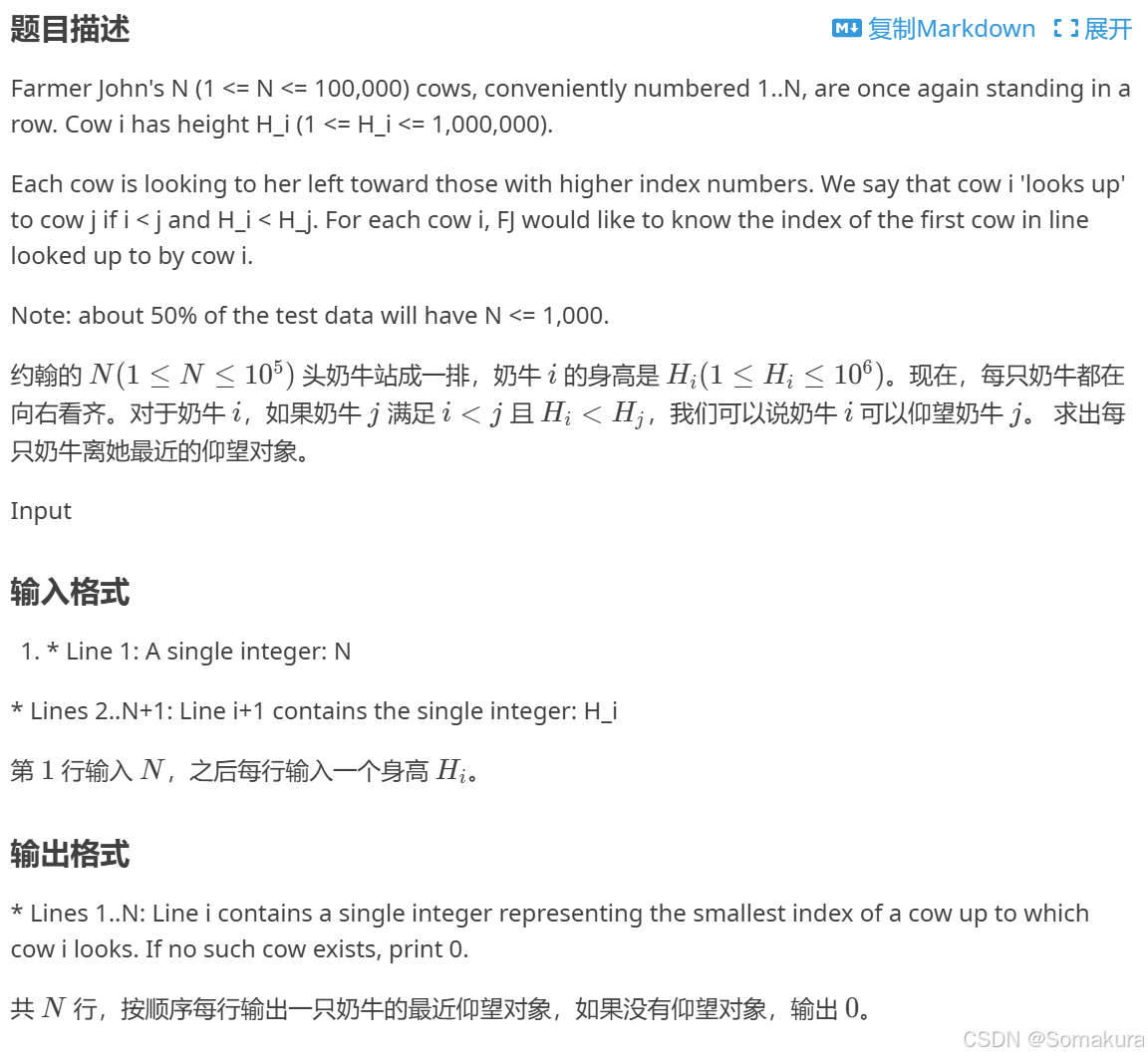 题目描述

复制Markdown 展开

Farmer John's N (1 <= N <= 100,000) cows, conveniently numbered 1..N, are once again standing in a row. Cow i has height H_i (1 <= H_i <= 1,000,000).

Each cow is looking to her left toward those with higher index numbers. We say that cow i 'looks up' to cow j if i < j and H_i < H_j. For each cow i, FJ would like to know the index of the first cow in line looked up to by cow i.

Note: about 50% of the test data will have N <= 1,000.

约翰的 $N(1 \le N \le 10^5)$ 头奶牛站成一排，奶牛 $i$ 的身高是 $H_i(1 \le H_i \le 10^6)$。现在，每只奶牛都在向右看齐。对于奶牛 $i$，如果奶牛 $j$ 满足 $i < j$ 且 $H_i < H_j$，我们可以说奶牛 $i$ 可以仰望奶牛 $j$。 求出每只奶牛离她最近的仰望对象。

Input

输入格式

1. * Line 1: A single integer: N

* Lines 2..N+1: Line i+1 contains the single integer: H_i

第 $1$ 行输入 $N$，之后每行输入一个身高 $H_i$。

输出格式

* Lines 1..N: Line i contains a single integer representing the smallest index of a cow up to which cow i looks. If no such cow exists, print 0.

共 $N$ 行，按顺序每行输出一只奶牛的最近仰望对象，如果没有仰望对象，输出 $0$。

CSDN @Somakura